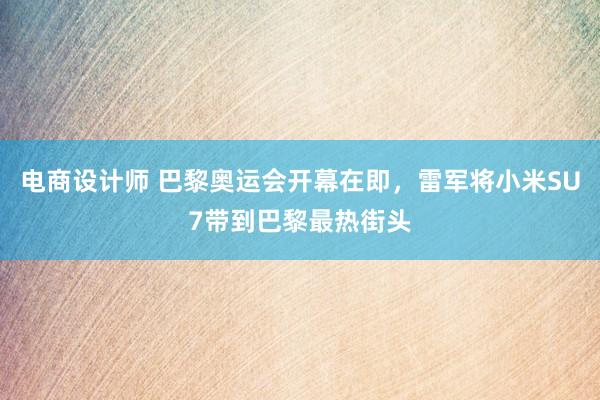 电商设计师 巴黎奥运会开幕在即，雷军将小米SU7带到巴黎最热街头